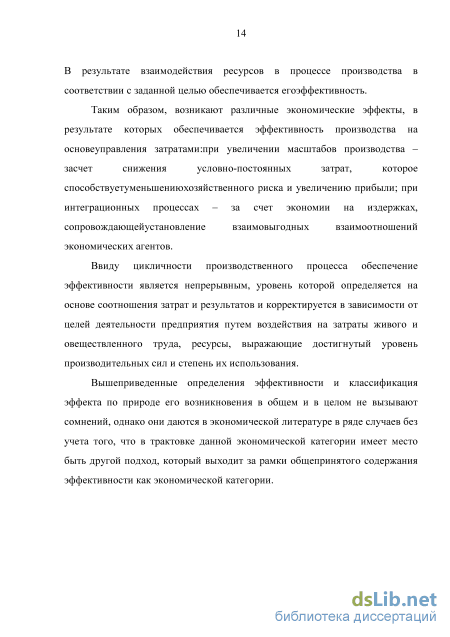 14

В результате взаимодействия ресурсов в процессе производства в соответствии с заданной целью обеспечивается егоэффективность.

Таким образом, возникают различные экономические эффекты, в результате которых обеспечивается эффективность производства на основеуправления затратами:при увеличении масштабов производства – засчет снижения условно-постоянных затрат, которое способствуетуменьшениюхозяйственного риска и увеличению прибыли; при интеграционных процессах – за счет экономии на издержках, сопровождающейустановление взаимовыгодных взаимоотношений экономических агентов.

Ввиду цикличности производственного процесса обеспечение эффективности является непрерывным, уровень которой определяется на основе соотношения затрат и результатов и корректируется в зависимости от целей деятельности предприятия путем воздействия на затраты живого и овеществленного труда, ресурсы, выражающие достигнутый уровень производительных сил и степень их использования.

Вышеприведенные определения эффективности и классификация эффекта по природе его возникновения в общем и в целом не вызывают сомнений, однако они даются в экономической литературе в ряде случаев без учета того, что в трактовке данной экономической категории имеет место быть другой подход, который выходит за рамки общепринятого содержания эффективности как экономической категории.

dsLib.net
библиотека диссертаций